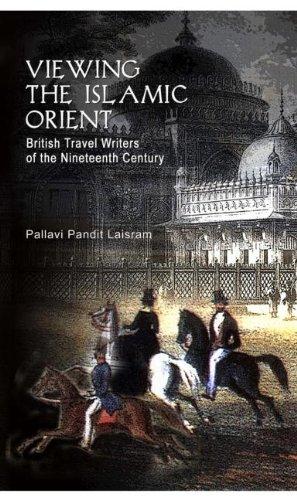 VIEWING THE ISLAMIC ORIENT

British Travel Writers of the Nineteenth Century

Pallavi Pandit Laisram